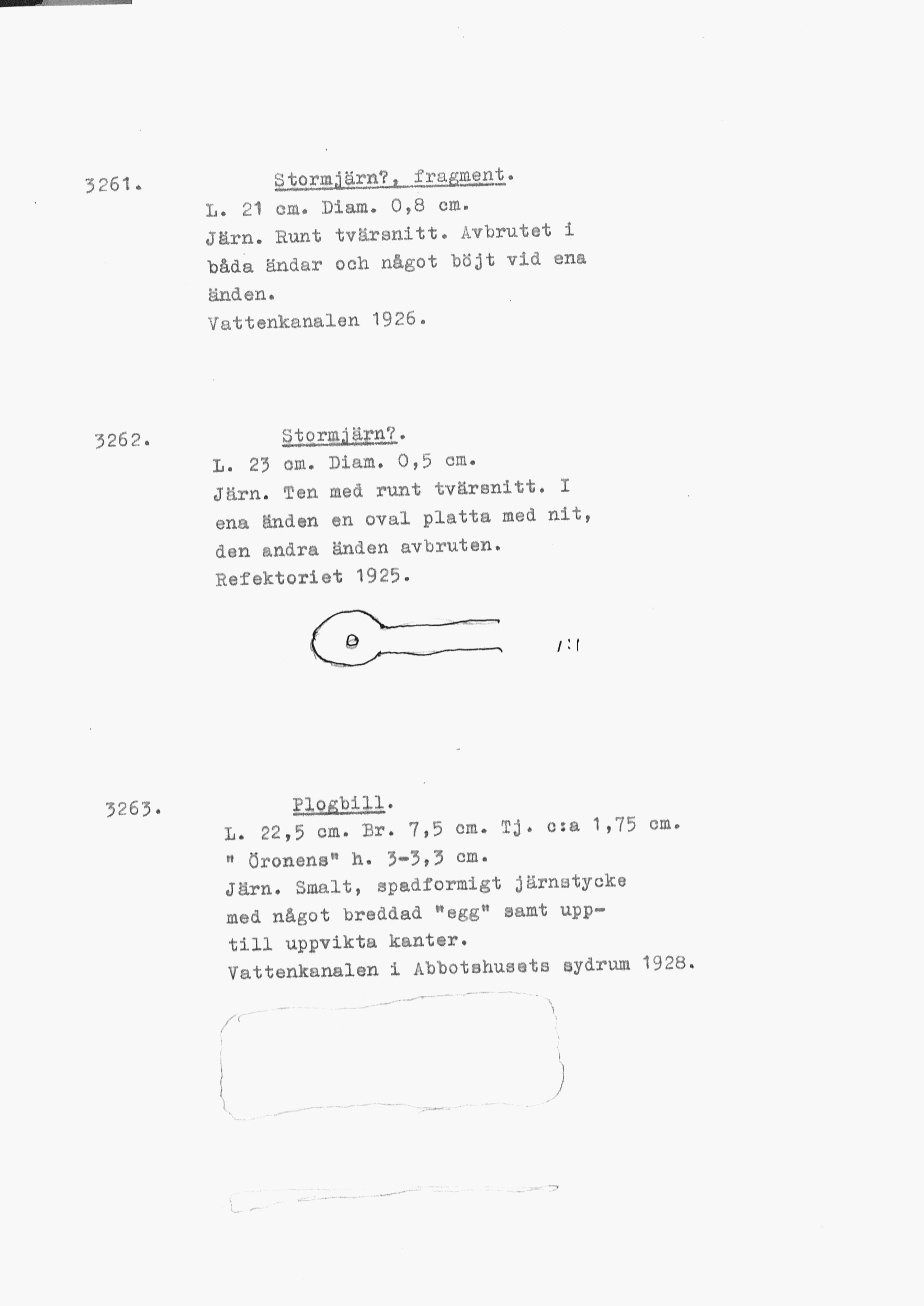 3261. Stormjärn?, fragment.
L. 21 cm. Diam. 0,8 cm.
Järn. Runt tvärsnitt. Avbrutet i båda ändar och något böjt vid ena änden.
Vattenkanalen 1926.

3262. Stormjärn?.
L. 23 cm. Diam. 0,5 cm.
Järn. Ten med runt tvärsnitt. I ena änden en oval platta med nit, den andra änden avbruten.
Refektoriet 1925.

1:1

3263. Plogbill.
L. 22,5 cm. Br. 7,5 cm. Tj. c:a 1,75 cm.
" Öronens" h. 3-3,3 cm.
Järn. Smalt, spadformigt järnstycke med något breddad "egg" samt upptill uppvikta kanter.
Vattenkanalen i Abbotshusets sydrum 1928.